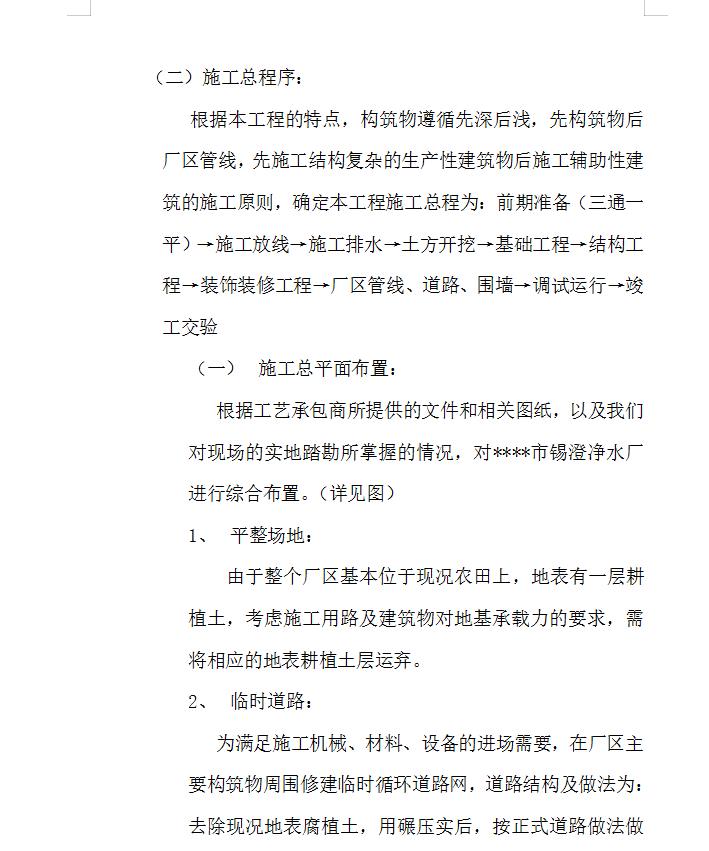 （二）施工总程序：

根据本工程的特点，构筑物遵循先深后浅，先构筑物后厂区管线，先施工结构复杂的生产性建筑物后施工辅助性建筑的施工原则，确定本工程施工总程为：前期准备（三通一平）→施工放线→施工排水→土方开挖→基础工程→结构工程→装饰装修工程→厂区管线、道路、围墙→调试运行→竣工交验

（一）　施工总平面布置：

根据工艺承包商所提供的文件和相关图纸，以及我们对现场的实地踏勘所掌握的情况，对****市锡澄净水厂进行综合布置。（详见图）

1、　平整场地：

由于整个厂区基本位于现况农田上，地表有一层耕植土，考虑施工用路及建筑物对地基承载力的要求，需将相应的地表耕植土层运弃。

2、　临时道路：

为满足施工机械、材料、设备的进场需要，在厂区主要构筑物周围修建临时循环道路网，道路结构及做法为：去除现况地表腐植土，用碾压实后，按正式道路做法做